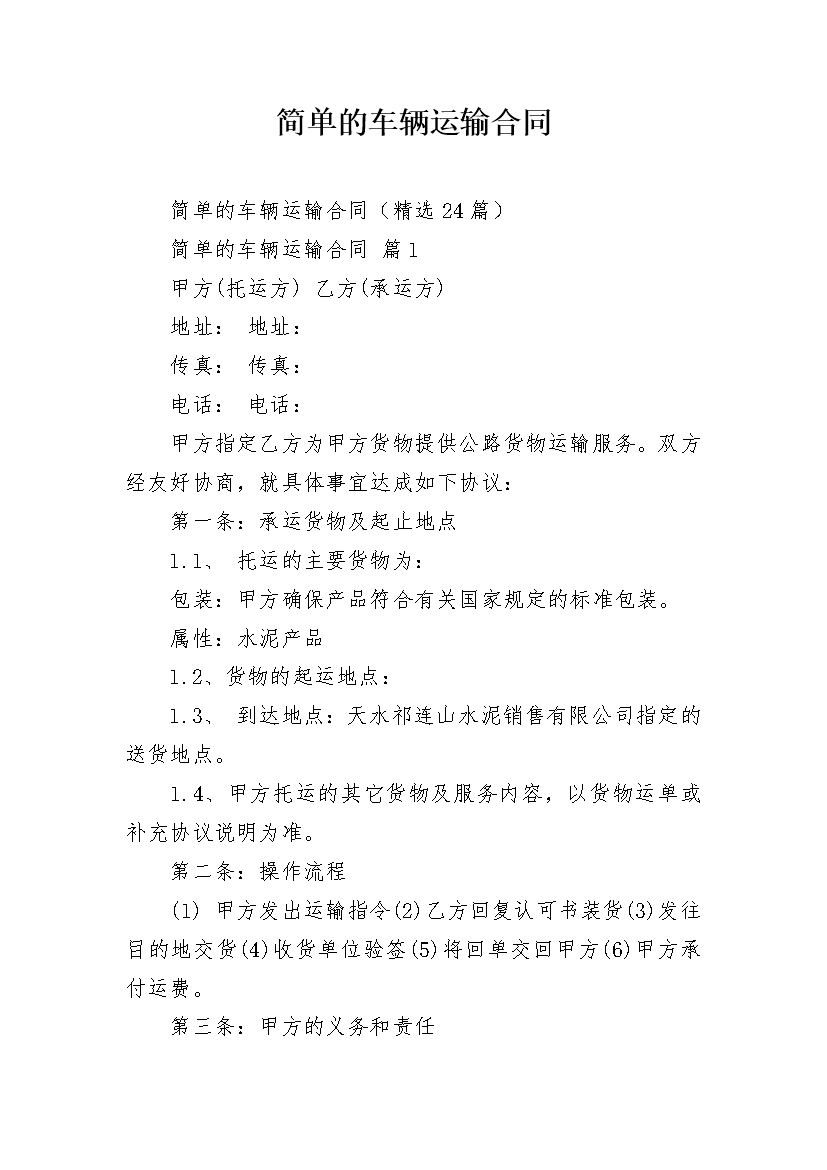 简单的车辆运输合同

简单的车辆运输合同（精选24篇）

简单的车辆运输合同 篇1

甲方(托运方) 乙方(承运方)

地址： 地址：

传真： 传真：

电话： 电话：

甲方指定乙方为甲方货物提供公路货物运输服务。双方经友好协商，就具体事宜达成如下协议：

第一条：承运货物及起止地点

1.1、 托运的主要货物为：

包装：甲方确保产品符合有关国家规定的标准包装。

属性：水泥产品

1.2、货物的起运地点：

1.3、 到达地点：天水祁连山水泥销售有限公司指定的送货地点。

1.4、甲方托运的其它货物及服务内容，以货物运单或补充协议说明为准。

第二条：操作流程

(1) 甲方发出运输指令(2)乙方回复认可书装货(3)发往目的地交货(4)收货单位验签(5)将回单交回甲方(6)甲方承付运费。

第三条：甲方的义务和责任